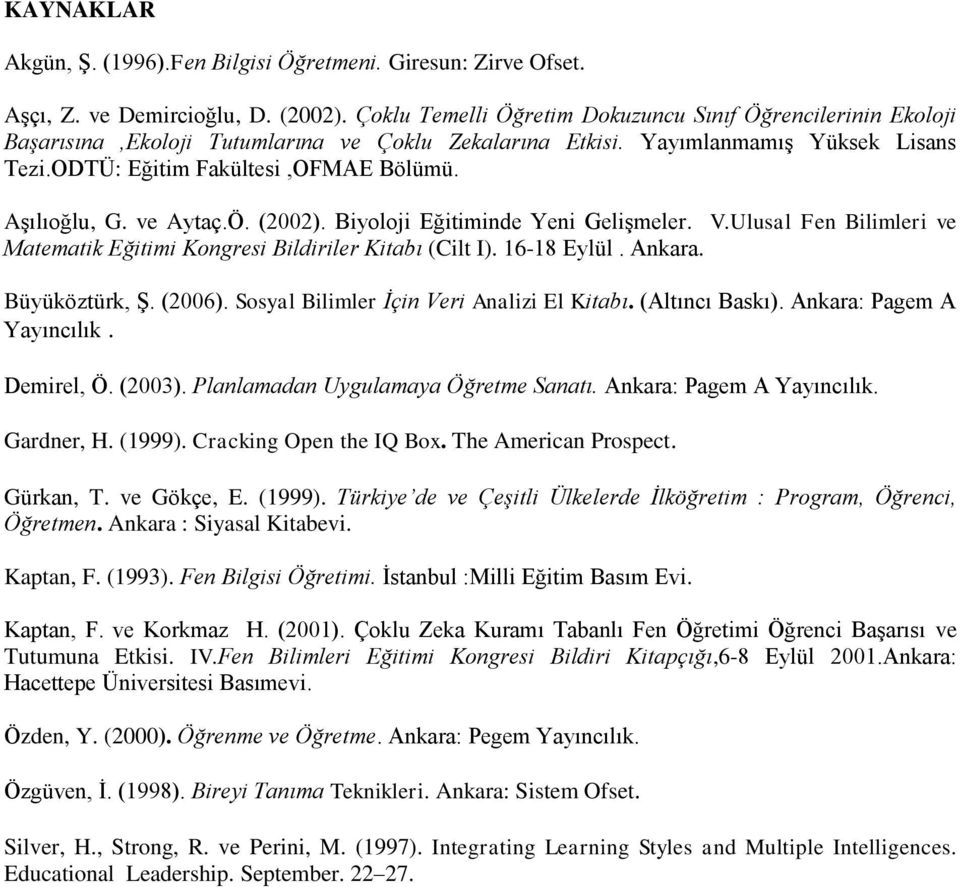 KAYNAKLAR

Akgün, Ş. (1996).Fen Bilgisi Öğretmeni. Giresun: Zirve Ofset.

Aşçı, Z. ve Demircioğlu, D. (2002). Çoklu Temelli Öğretim Dokuzuncu Sınıf Öğrencilerinin Ekoloji Başarısına ,Ekoloji Tutumlarına ve Çoklu Zekalarına Etkisi. Yayımlanmamış Yüksek Lisans Tezi.ODTÜ: Eğitim Fakültesi ,OFMAE Bölümü.

Aşılıoğlu, G. ve Aytaç.Ö. (2002). Biyoloji Eğitiminde Yeni Gelişmeler. V.Ulusal Fen Bilimleri ve Matematik Eğitimi Kongresi Bildiriler Kitabı (Cilt I). 16-18 Eylül . Ankara.

Büyüköztürk, Ş. (2006). Sosyal Bilimler İçin Veri Analizi El Kitabı. (Altıncı Baskı). Ankara: Pagem A Yayıncılık .

Demirel, Ö. (2003). Planlamadan Uygulamaya Öğretme Sanatı. Ankara: Pagem A Yayıncılık.

Gardner, H. (1999). Cracking Open the IQ Box. The American Prospect.

Gürkan, T. ve Gökçe, E. (1999). Türkiye'de ve Çeşitli Ülkelerde İlköğretim : Program, Öğrenci, Öğretmen. Ankara : Siyasal Kitabevi.

Kaptan, F. (1993). Fen Bilgisi Öğretimi. İstanbul :Milli Eğitim Basım Evi.

Kaptan, F. ve Korkmaz H. (2001). Çoklu Zeka Kuramı Tabanlı Fen Öğretimi Öğrenci Başarısı ve Tutumuna Etkisi. IV.Fen Bilimleri Eğitimi Kongresi Bildiri Kitapçığı,6-8 Eylül 2001.Ankara: Hacettepe Üniversitesi Basımevi.

Özden, Y. (2000). Öğrenme ve Öğretme. Ankara: Pegem Yayıncılık.

Özgüven, İ. (1998). Bireyi Tanıma Teknikleri. Ankara: Sistem Ofset.

Silver, H., Strong, R. ve Perini, M. (1997). Integrating Learning Styles and Multiple Intelligences. Educational Leadership. September. 22–27.